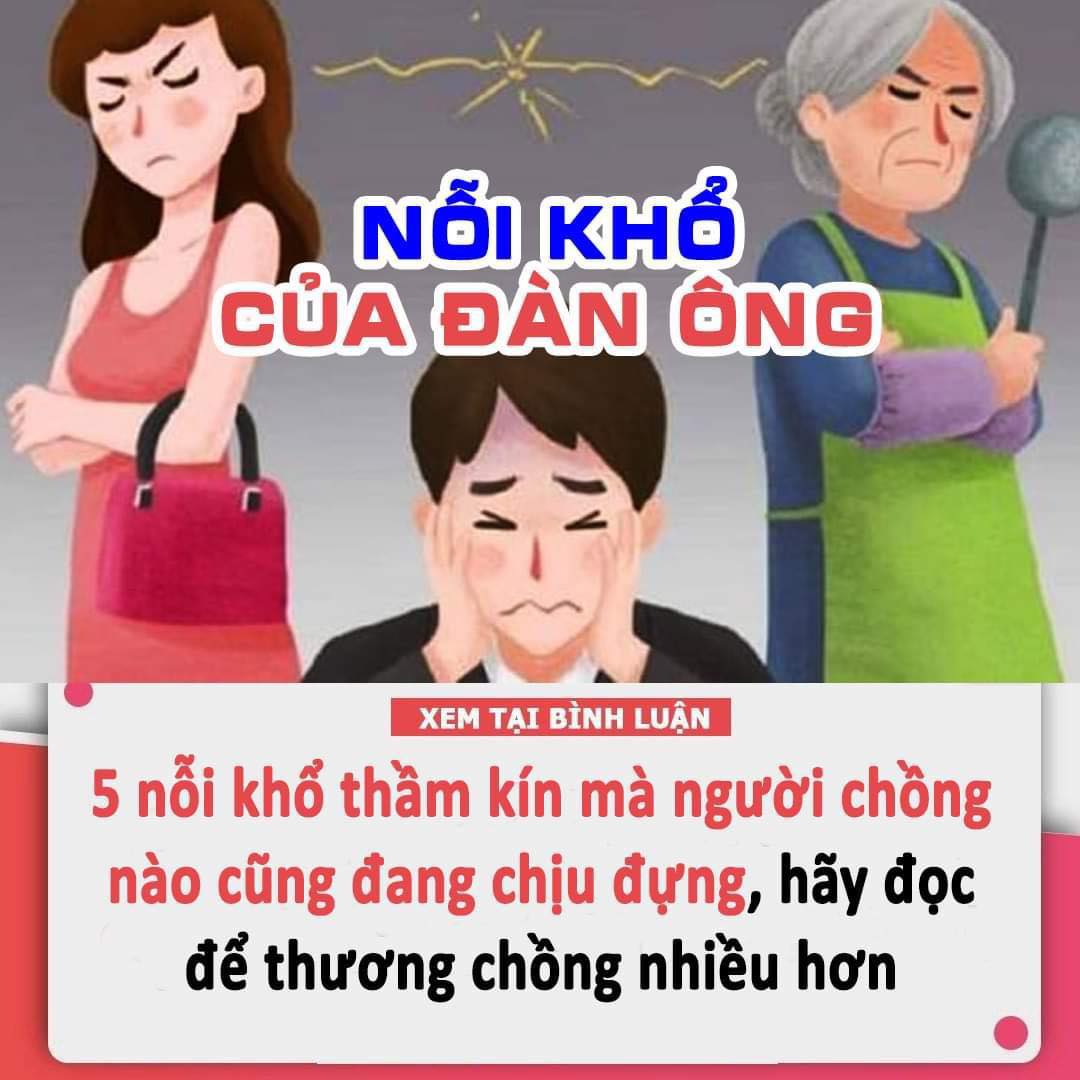 NỖI KHỔ
CỦA ĐÀN ÔNG

XEM TẠI BÌNH LUẬN

5 nỗi khổ thầm kín mà người chồng nào cũng đang chịu đựng, hãy đọc để thương chồng nhiều hơn